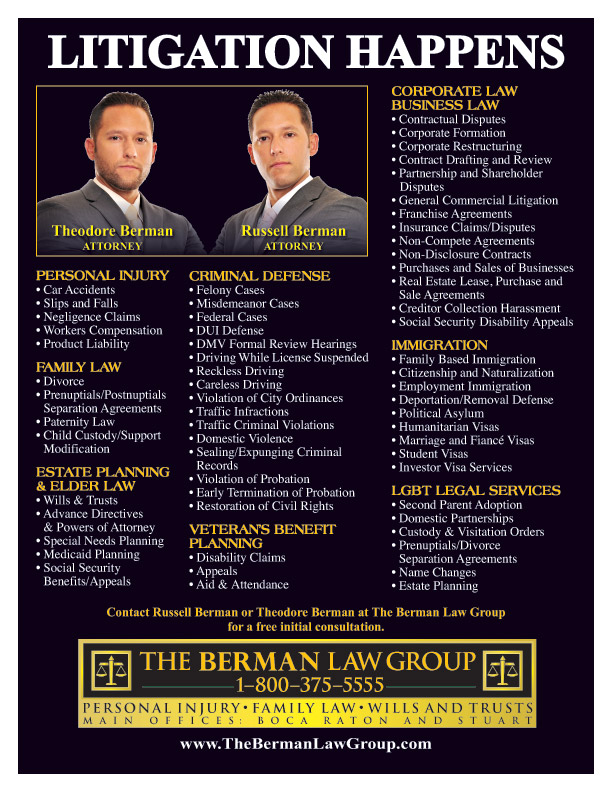 LITIGATION HAPPENS

Theodore Berman
ATTORNEY

Russell Berman
ATTORNEY

PERSONAL INJURY
• Car Accidents
• Slips and Falls
• Negligence Claims
• Workers Compensation
• Product Liability

FAMILY LAW
• Divorce
• Prenuptials/Postnuptials Separation Agreements
• Paternity Law
• Child Custody/Support Modification

ESTATE PLANNING & ELDER LAW
• Wills & Trusts
• Advance Directives & Powers of Attorney
• Special Needs Planning
• Medicaid Planning
• Social Security Benefits/Appeals

CRIMINAL DEFENSE
• Felony Cases
• Misdemeanor Cases
• Federal Cases
• DUI Defense
• DMV Formal Review Hearings
• Driving While License Suspended
• Reckless Driving
• Careless Driving
• Violation of City Ordinances
• Traffic Infractions
• Traffic Criminal Violations
• Domestic Violence
• Sealing/Expunging Criminal Records
• Violation of Probation
• Early Termination of Probation
• Restoration of Civil Rights

VETERAN'S BENEFIT PLANNING
• Disability Claims
• Appeals
• Aid & Attendance

CORPORATE LAW BUSINESS LAW
• Contractual Disputes
• Corporate Formation
• Corporate Restructuring
• Contract Drafting and Review
• Partnership and Shareholder Disputes
• General Commercial Litigation
• Franchise Agreements
• Insurance Claims/Disputes
• Non-Compete Agreements
• Non-Disclosure Contracts
• Purchases and Sales of Businesses
• Real Estate Lease, Purchase and Sale Agreements
• Creditor Collection Harassment
• Social Security Disability Appeals

IMMIGRATION
• Family Based Immigration
• Citizenship and Naturalization
• Employment Immigration
• Deportation/Removal Defense
• Political Asylum
• Humanitarian Visas
• Marriage and Fiancé Visas
• Student Visas
• Investor Visa Services

LGBT LEGAL SERVICES
• Second Parent Adoption
• Domestic Partnerships
• Custody & Visitation Orders
• Prenuptials/Divorce Separation Agreements
• Name Changes
• Estate Planning

Contact Russell Berman or Theodore Berman at The Berman Law Group for a free initial consultation.

THE BERMAN LAW GROUP
1-800-375-5555
PERSONAL INJURY • FAMILY LAW • WILLS AND TRUSTS
MAIN OFFICES: BOCA RATON AND STUART

www.TheBermanLawGroup.com